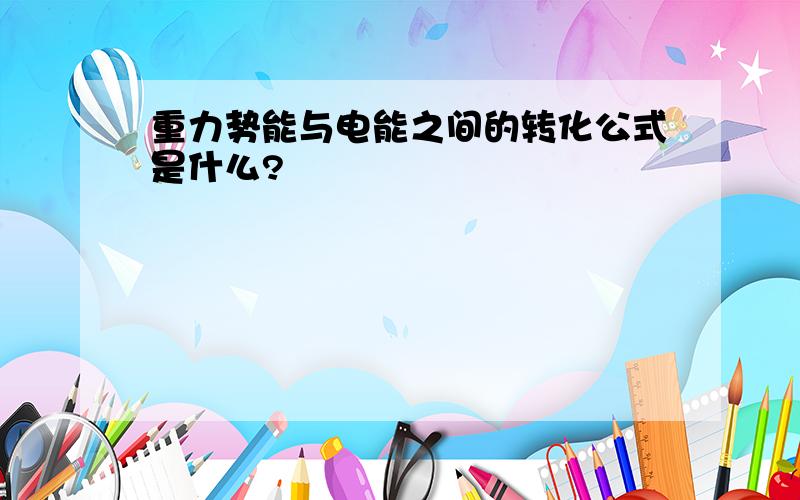 重力势能与电能之间的转化公式是什么?